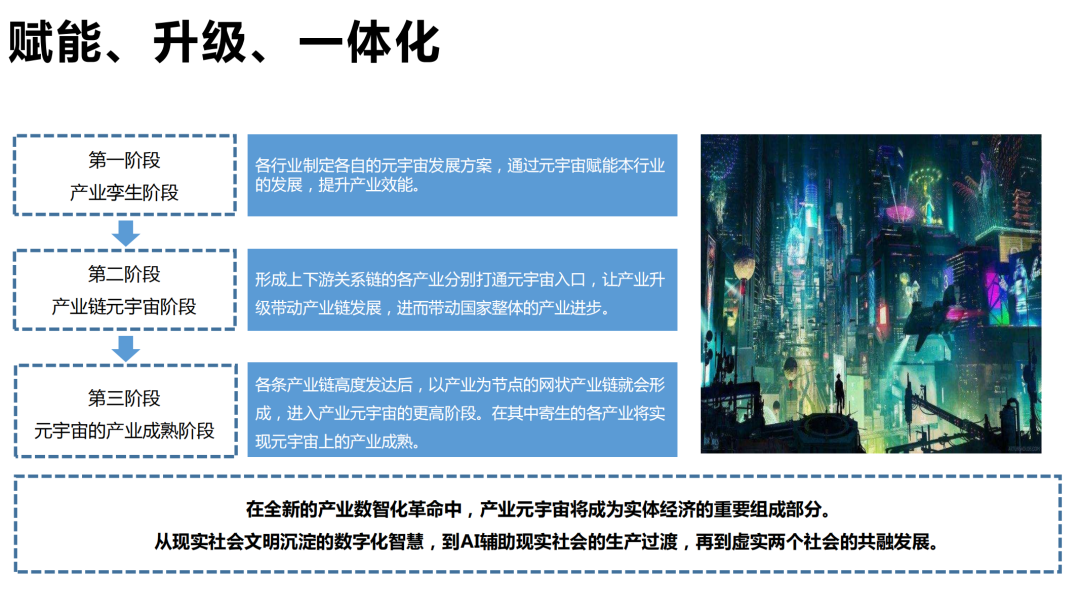 赋能、升级、一体化

第一阶段
产业孪生阶段

各行业制定各自的元宇宙发展方案，通过元宇宙赋能本行业的发展，提升产业效能。

第二阶段
产业链元宇宙阶段

形成上下游关系链的各产业分别打通元宇宙入口，让产业升级带动产业链发展，进而带动国家整体的产业进步。

第三阶段
元宇宙的产业成熟阶段

各条产业链高度发达后，以产业为节点的网状产业链就会形成，进入产业元宇宙的更高阶段。在其中寄生的各产业将实现元宇宙上的产业成熟。

在全新的产业数智化革命中，产业元宇宙将成为实体经济的重要组成部分。
从现实社会文明沉淀的数字化智慧，到AI辅助现实社会的生产过渡，再到虚实两个社会的共融发展。